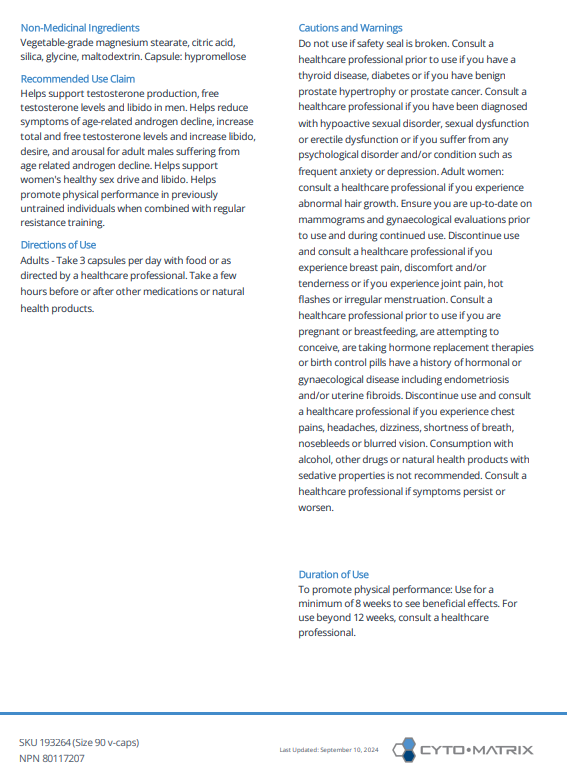 Non-Medicinal Ingredients
Vegetable-grade magnesium stearate, citric acid, silica, glycine, maltodextrin. Capsule: hypromellose

Recommended Use Claim
Helps support testosterone production, free testosterone levels and libido in men. Helps reduce symptoms of age-related androgen decline, increase total and free testosterone levels and increase libido, desire, and arousal for adult males suffering from age related androgen decline. Helps support women's healthy sex drive and libido. Helps promote physical performance in previously untrained individuals when combined with regular resistance training.

Directions of Use
Adults - Take 3 capsules per day with food or as directed by a healthcare professional. Take a few hours before or after other medications or natural health products.

Cautions and Warnings
Do not use if safety seal is broken. Consult a healthcare professional prior to use if you have a thyroid disease, diabetes or if you have benign prostate hypertrophy or prostate cancer. Consult a healthcare professional if you have been diagnosed with hypoactive sexual disorder, sexual dysfunction or erectile dysfunction or if you suffer from any psychological disorder and/or condition such as frequent anxiety or depression. Adult women: consult a healthcare professional if you experience abnormal hair growth. Ensure you are up-to-date on mammograms and gynaecological evaluations prior to use and during continued use. Discontinue use and consult a healthcare professional if you experience breast pain, discomfort and/or tenderness or if you experience joint pain, hot flashes or irregular menstruation. Consult a healthcare professional prior to use if you are pregnant or breastfeeding, are attempting to conceive, are taking hormone replacement therapies or birth control pills have a history of hormonal or gynaecological disease including endometriosis and/or uterine fibroids. Discontinue use and consult a healthcare professional if you experience chest pains, headaches, dizziness, shortness of breath, nosebleeds or blurred vision. Consumption with alcohol, other drugs or natural health products with sedative properties is not recommended. Consult a healthcare professional if symptoms persist or worsen.

Duration of Use
To promote physical performance: Use for a minimum of 8 weeks to see beneficial effects. For use beyond 12 weeks, consult a healthcare professional.

SKU 193264 (Size 90 v-caps)
NPN 80117207

Last Updated: September 10, 2024

CYTO•MATRIX